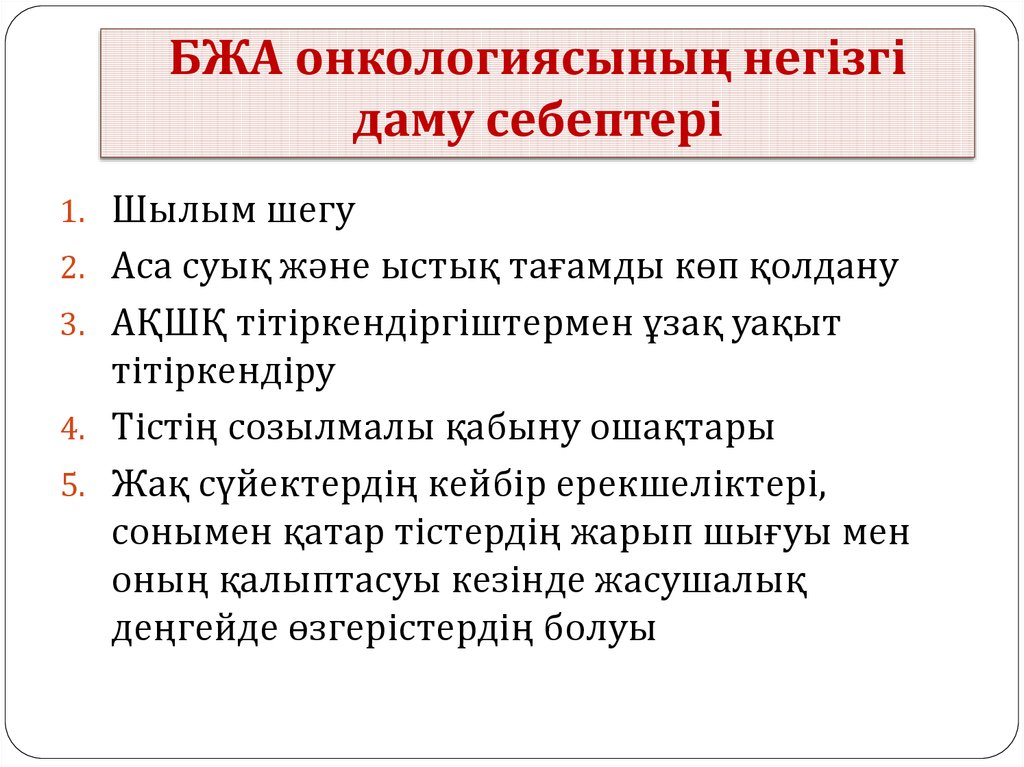 БЖА онкологиясының негізгі даму себептері

1. Шылым шегу
2. Аса суық және ыстық тағамды көп қолдану
3. АҚШҚ тітіркендіргіштермен ұзақ уақыт тітіркендіру
4. Тістің созылмалы қабыну ошақтары
5. Жақ сүйектердің кейбір ерекшеліктері, сонымен қатар тістердің жарып шығуы мен оның қалыптасуы кезінде жасушалық деңгейде өзгерістердің болуы